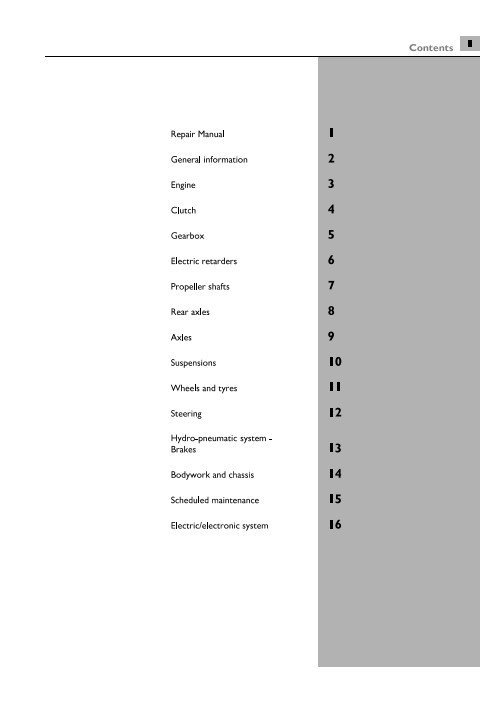 Contents 1

Repair Manual 1
General information 2
Engine 3
Clutch 4
Gearbox 5
Electric retarders 6
Propeller shafts 7
Rear axles 8
Axles 9
Suspensions 10
Wheels and tyres 11
Steering 12
Hydro-pneumatic system - Brakes 13
Bodywork and chassis 14
Scheduled maintenance 15
Electric/electronic system 16